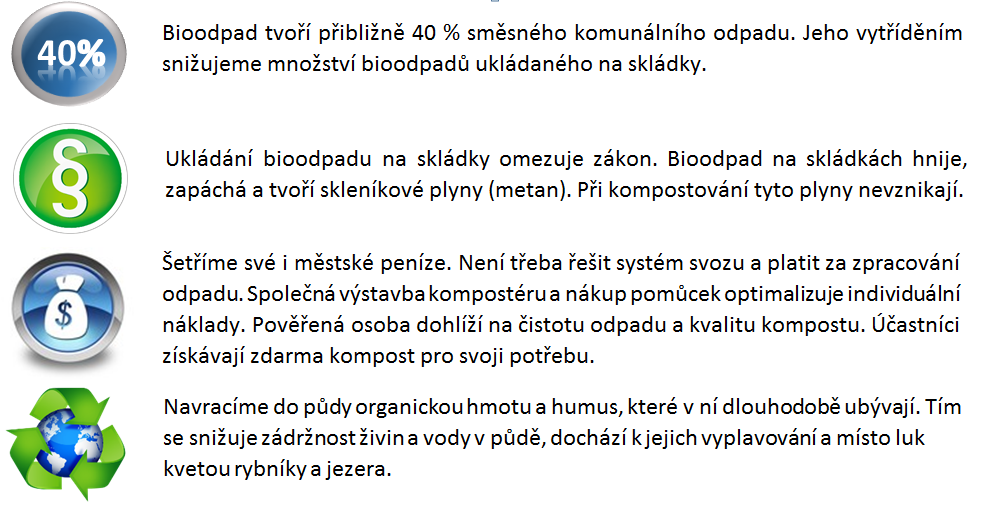 40%

Bioodpad tvoří přibližně 40 % směsného komunálního odpadu. Jeho vytříděním snižujeme množství bioodpadů ukládaného na skládky.

§

Ukládání bioodpadu na skládky omezuje zákon. Bioodpad na skládkách hnije, zapáchá a tvoří skleníkové plyny (metan). Při kompostování tyto plyny nevznikají.

$

Šetříme své i městské peníze. Není třeba řešit systém svozu a platit za zpracování odpadu. Společná výstavba kompostéru a nákup pomůcek optimalizuje individuální náklady. Pověřená osoba dohlíží na čistotu odpadu a kvalitu kompostu. Účastníci získávají zdarma kompost pro svoji potřebu.

Navracíme do půdy organickou hmotu a humus, které v ní dlouhodobě ubývají. Tím se snižuje zádržnost živin a vody v půdě, dochází k jejich vyplavování a místo luk kvetou rybníky a jezera.